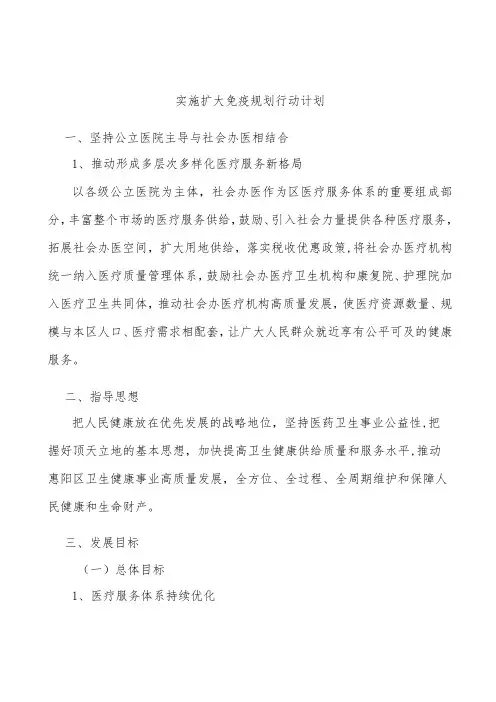 实施扩大免疫规划行动计划

一、坚持公立医院主导与社会办医相结合

1、推动形成多层次多样化医疗服务新格局

以各级公立医院为主体，社会办医作为区医疗服务体系的重要组成部分，丰富整个市场的医疗服务供给，鼓励、引入社会力量提供各种医疗服务，拓展社会办医空间，扩大用地供给，落实税收优惠政策，将社会办医疗机构统一纳入医疗质量管理体系，鼓励社会办医疗卫生机构和康复院、护理院加入医疗卫生共同体，推动社会办医疗机构高质量发展，使医疗资源数量、规模与本区人口、医疗需求相配套，让广大人民群众就近享有公平可及的健康服务。

二、指导思想

把人民健康放在优先发展的战略地位，坚持医药卫生事业公益性，把握好顶天立地的基本思想，加快提高卫生健康供给质量和服务水平，推动惠阳区卫生健康事业高质量发展，全方位、全过程、全周期维护和保障人民健康和生命财产。

三、发展目标

（一）总体目标

1、医疗服务体系持续优化